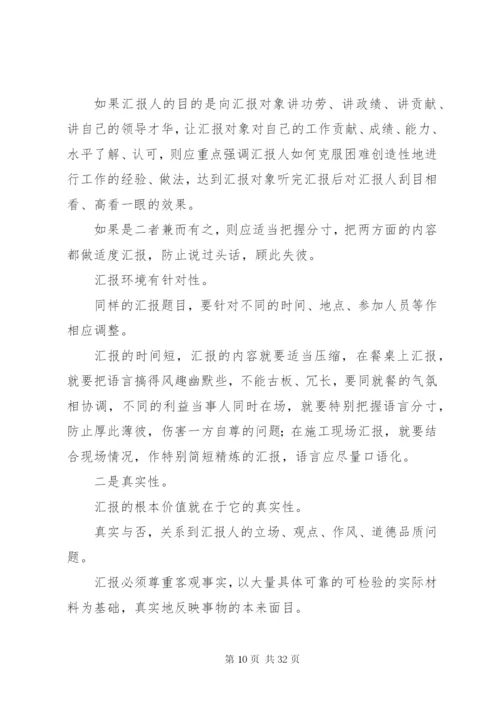 如果汇报人的目的是向汇报对象讲功劳、讲政绩、讲贡献、讲自己的领导才华，让汇报对象对自己的工作贡献、成绩、能力、水平了解、认可，则应重点强调汇报人如何克服困难创造性地进行工作的经验、做法，达到汇报对象听完汇报后对汇报人刮目相看、高看一眼的效果。

如果是二者兼而有之，则应适当把握分寸，把两方面的内容都做适度汇报，防止说过头话，顾此失彼。

汇报环境有针对性。

同样的汇报题目，要针对不同的时间、地点、参加人员等作相应调整。

汇报的时间短，汇报的内容就要适当压缩，在餐桌上汇报，就要把语言搞得风趣幽默些，不能古板、冗长，要同就餐的气氛相协调，不同的利益当事人同时在场，就要特别把握语言分寸，防止厚此薄彼，伤害一方自尊的问题；在施工现场汇报，就要结合现场情况，作特别简短精炼的汇报，语言应尽量口语化。

二是真实性。

汇报的根本价值就在于它的真实性。

真实与否，关系到汇报人的立场、观点、作风、道德品质问题。

汇报必须尊重客观事实，以大量具体可靠的可检验的实际材料为基础，真实地反映事物的本来面目。

第 10 页 共 32 页